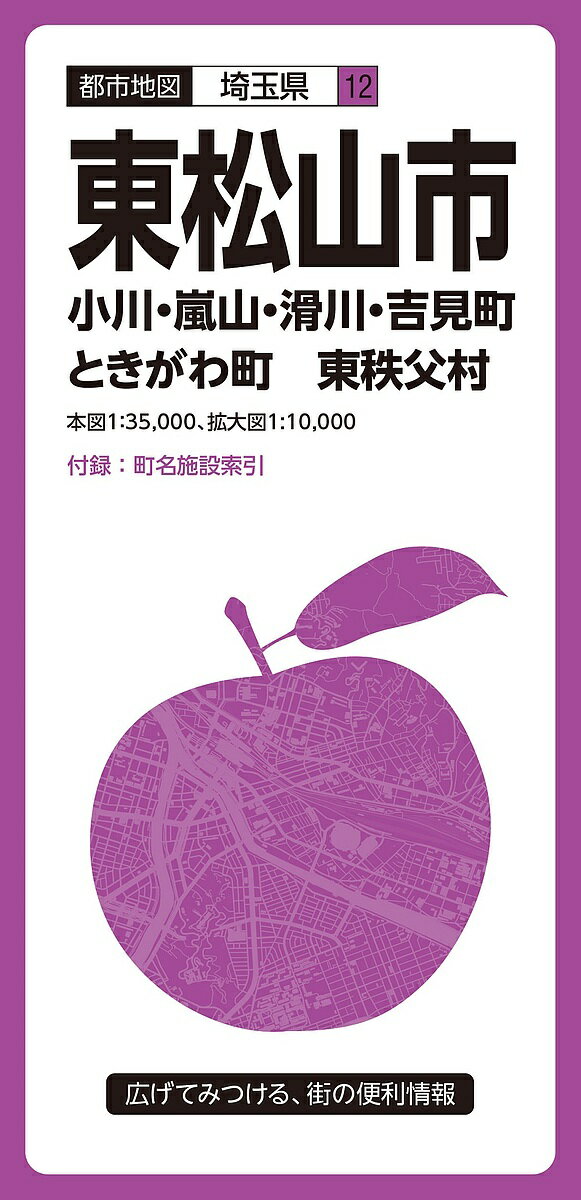 都市地図 埼玉県 12

東松山市

小川・嵐山・滑川・吉見町
ときがわ町　東秩父村

本図1:35,000、拡大図1:10,000

付録：町名施設索引

広げてみつける、街の便利情報